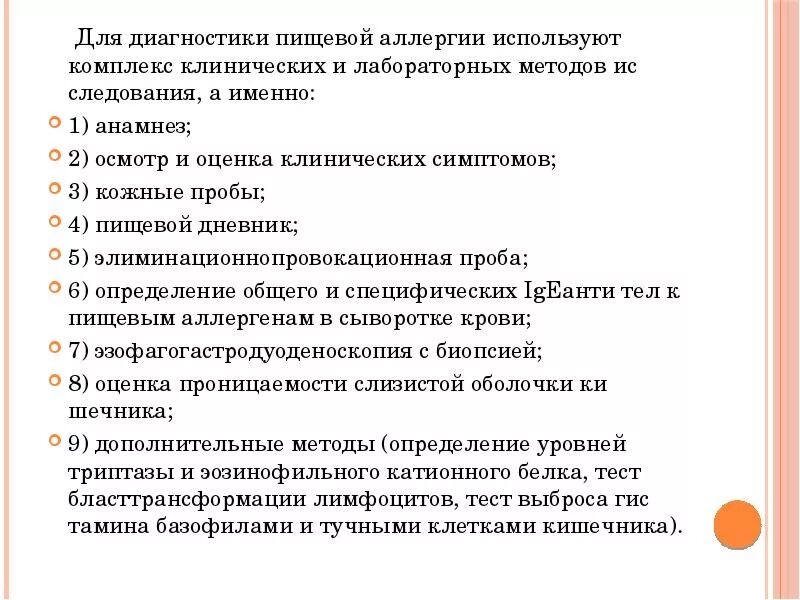 Для диагностики пищевой аллергии используют комплекс клинических и лабораторных методов ис следования, а именно:

1) анамнез;

2) осмотр и оценка клинических симптомов;

3) кожные пробы;

4) пищевой дневник;

5) элиминационнопровокационная проба;

6) определение общего и специфических IgEанти тел к пищевым аллергенам в сыворотке крови;

7) эзофагогастродуоденоскопия с биопсией;

8) оценка проницаемости слизистой оболочки ки шечника;

9) дополнительные методы (определение уровней триптазы и эозинофильного катионного белка, тест бласттрансформации лимфоцитов, тест выброса гис тамина базофилами и тучными клетками кишечника).